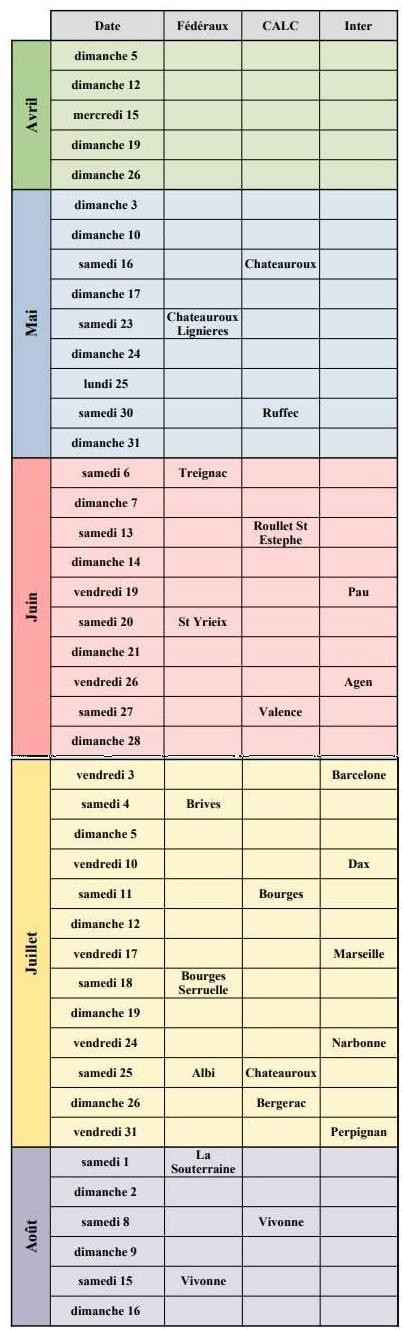 | | Date | Fédéraux | CALC | Inter |
|---|---|---|---|---|
| Avril | dimanche 5 | | | |
| | dimanche 12 | | | |
| | mercredi 15 | | | |
| | dimanche 19 | | | |
| | dimanche 26 | | | |
| Mai | dimanche 3 | | | |
| | dimanche 10 | | | |
| | samedi 16 | | Chateauroux | |
| | dimanche 17 | | | |
| | samedi 23 | Chateauroux Lignieres | | |
| | dimanche 24 | | | |
| | lundi 25 | | | |
| | samedi 30 | | Ruffec | |
| | dimanche 31 | | | |
| Juin | samedi 6 | Treignac | | |
| | dimanche 7 | | | |
| | samedi 13 | | Roullet St Estephe | |
| | dimanche 14 | | | |
| | vendredi 19 | | | Pau |
| | samedi 20 | St Yrieix | | |
| | dimanche 21 | | | |
| | vendredi 26 | | | Agen |
| | samedi 27 | | Valence | |
| | dimanche 28 | | | |
| Juillet | vendredi 3 | | | Barcelone |
| | samedi 4 | Brives | | |
| | dimanche 5 | | | |
| | vendredi 10 | | | Dax |
| | samedi 11 | | Bourges | |
| | dimanche 12 | | | |
| | vendredi 17 | | | Marseille |
| | samedi 18 | Bourges Serruelle | | |
| | dimanche 19 | | | |
| | vendredi 24 | | | Narbonne |
| | samedi 25 | Albi | Chateauroux | |
| | dimanche 26 | | Bergerac | |
| | vendredi 31 | | | Perpignan |
| Août | samedi 1 | La Souterraine | | |
| | dimanche 2 | | | |
| | samedi 8 | | Vivonne | |
| | dimanche 9 | | | |
| | samedi 15 | Vivonne | | |
| | dimanche 16 | | | |